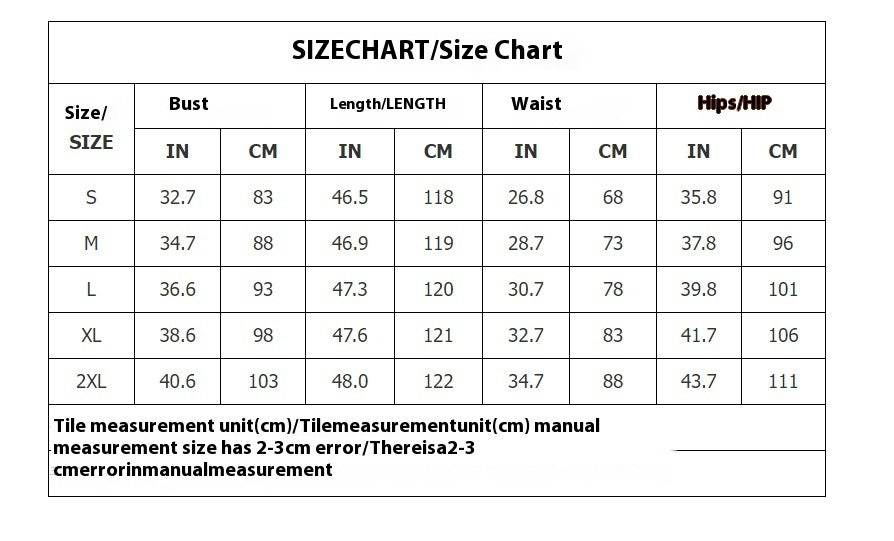 SIZECHART/Size Chart

| Size/ SIZE | Bust | | Length/LENGTH | | Waist | | Hips/HIP | |
|---|---|---|---|---|---|---|---|---|
| | IN | CM | IN | CM | IN | CM | IN | CM |
| S | 32.7 | 83 | 46.5 | 118 | 26.8 | 68 | 35.8 | 91 |
| M | 34.7 | 88 | 46.9 | 119 | 28.7 | 73 | 37.8 | 96 |
| L | 36.6 | 93 | 47.3 | 120 | 30.7 | 78 | 39.8 | 101 |
| XL | 38.6 | 98 | 47.6 | 121 | 32.7 | 83 | 41.7 | 106 |
| 2XL | 40.6 | 103 | 48.0 | 122 | 34.7 | 88 | 43.7 | 111 |

Tile measurement unit(cm)/Tilemeasurementunit(cm) manual measurement size has 2-3cm error/Thereisa2-3 cmerrorinmanualmeasurement